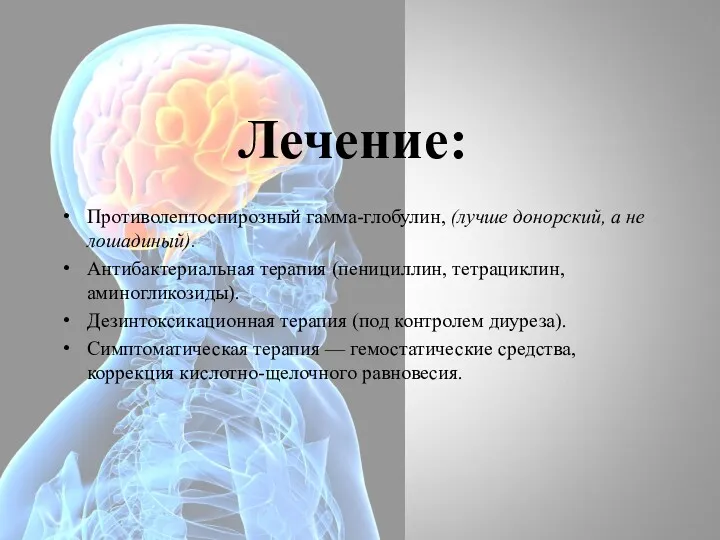 Лечение:

• Противолептоспирозный гамма-глобулин, (лучше донорский, а не лошадиный).
• Антибактериальная терапия (пенициллин, тетрациклин, аминогликозиды).
• Дезинтоксикационная терапия (под контролем диуреза).
• Симптоматическая терапия — гемостатические средства, коррекция кислотно-щелочного равновесия.